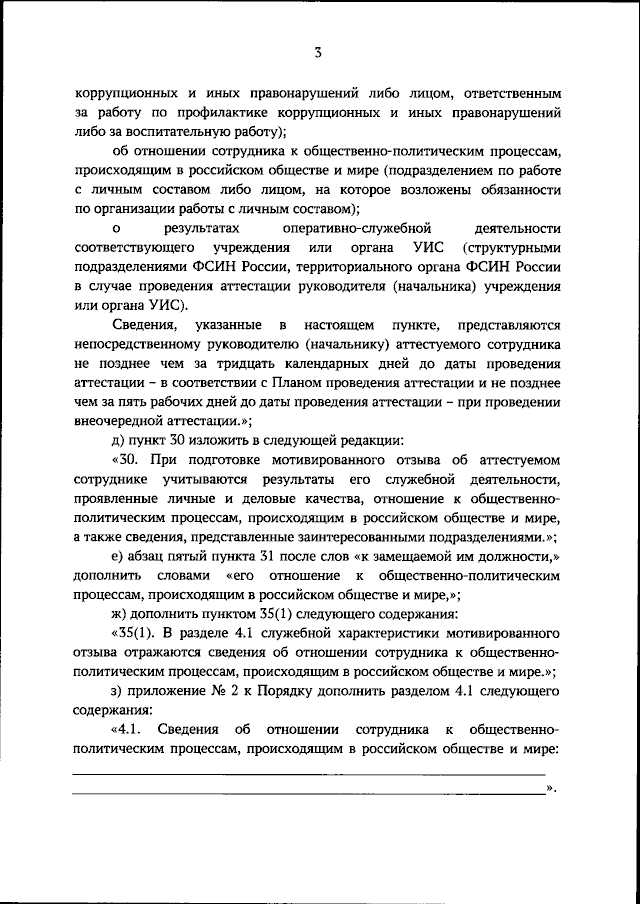 3

коррупционных и иных правонарушений либо лицом, ответственным за работу по профилактике коррупционных и иных правонарушений либо за воспитательную работу);

об отношении сотрудника к общественно-политическим процессам, происходящим в российском обществе и мире (подразделением по работе с личным составом либо лицом, на которое возложены обязанности по организации работы с личным составом);

о результатах оперативно-служебной деятельности соответствующего учреждения или органа УИС (структурными подразделениями ФСИН России, территориального органа ФСИН России в случае проведения аттестации руководителя (начальника) учреждения или органа УИС).

Сведения, указанные в настоящем пункте, представляются непосредственному руководителю (начальнику) аттестуемого сотрудника не позднее чем за тридцать календарных дней до даты проведения аттестации – в соответствии с Планом проведения аттестации и не позднее чем за пять рабочих дней до даты проведения аттестации – при проведении внеочередной аттестации.»;

д) пункт 30 изложить в следующей редакции:

«30. При подготовке мотивированного отзыва об аттестуемом сотруднике учитываются результаты его служебной деятельности, проявленные личные и деловые качества, отношение к общественно-политическим процессам, происходящим в российском обществе и мире, а также сведения, представленные заинтересованными подразделениями.»;

е) абзац пятый пункта 31 после слов «к замещаемой им должности,» дополнить словами «его отношение к общественно-политическим процессам, происходящим в российском обществе и мире,»;

ж) дополнить пунктом 35(1) следующего содержания:

«35(1). В разделе 4.1 служебной характеристики мотивированного отзыва отражаются сведения об отношении сотрудника к общественно-политическим процессам, происходящим в российском обществе и мире.»;

з) приложение № 2 к Порядку дополнить разделом 4.1 следующего содержания:

«4.1. Сведения об отношении сотрудника к общественно-политическим процессам, происходящим в российском обществе и мире:

».